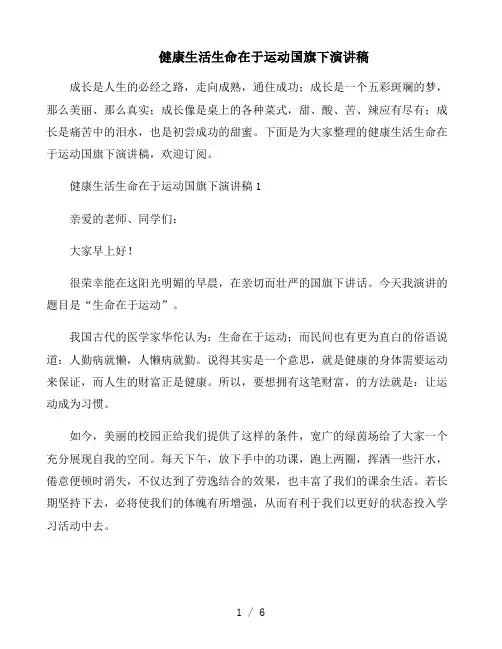 健康生活生命在于运动国旗下演讲稿

成长是人生的必经之路，走向成熟，通往成功；成长是一个五彩斑斓的梦，那么美丽、那么真实；成长像是桌上的各种菜式，甜、酸、苦、辣应有尽有；成长是痛苦中的泪水，也是初尝成功的甜蜜。下面是为大家整理的健康生活生命在于运动国旗下演讲稿，欢迎订阅。

健康生活生命在于运动国旗下演讲稿 1

亲爱的老师、同学们：

大家早上好！

很荣幸能在这阳光明媚的早晨，在亲切而壮严的国旗下讲话。今天我演讲的题目是“生命在于运动”。

我国古代的医学家华佗认为：生命在于运动；而民间也有更为直白的俗语说道：人勤病就懒，人懒病就勤。说得其实是一个意思，就是健康的身体需要运动来保证，而人生的财富正是健康。所以，要想拥有这笔财富，的方法就是：让运动成为习惯。

如今，美丽的校园正给我们提供了这样的条件，宽广的绿茵场给了大家一个充分展现自我的空间。每天下午，放下手中的功课，跑上两圈，挥洒一些汗水，倦意便顿时消失，不仅达到了劳逸结合的效果，也丰富了我们的课余生活。若长期坚持下去，必将使我们的体魄有所增强，从而有利于我们以更好的状态投入学习活动中去。

1 / 6